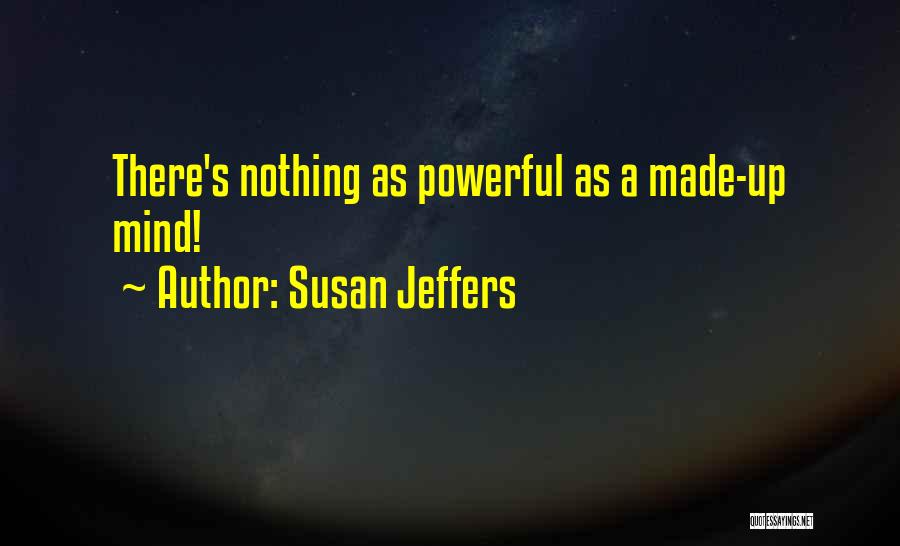 There's nothing as powerful as a made-up mind!
~ Author: Susan Jeffers

QUOTESSAYINGS.NET